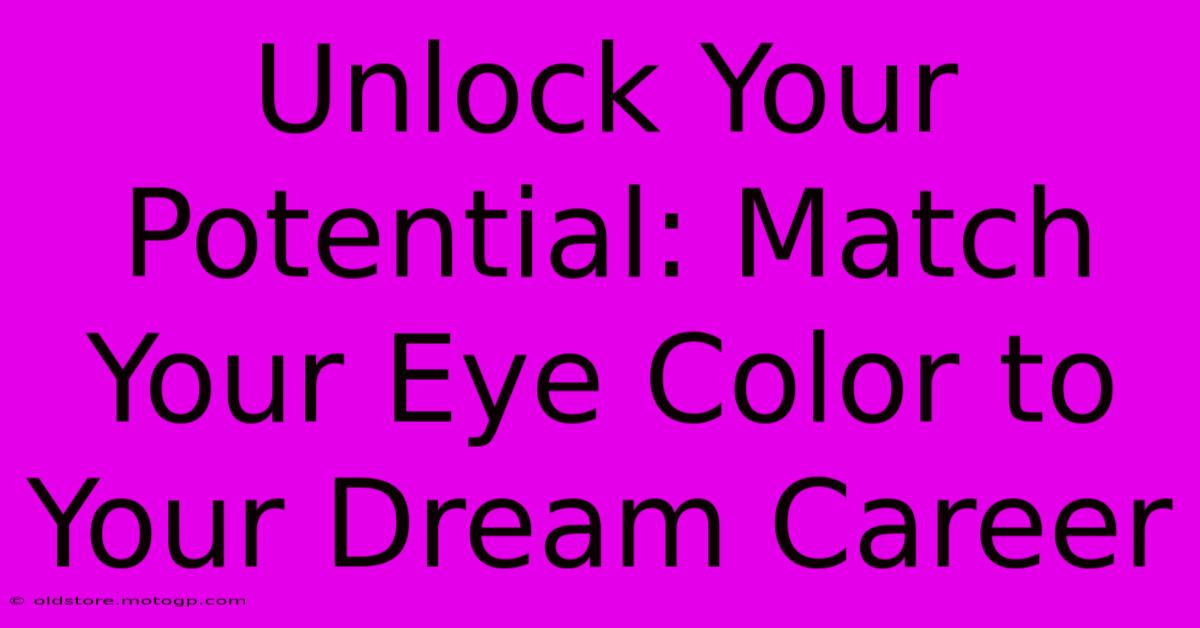 Unlock Your Potential: Match Your Eye Color to Your Dream Career

© oldstore.motogp.com